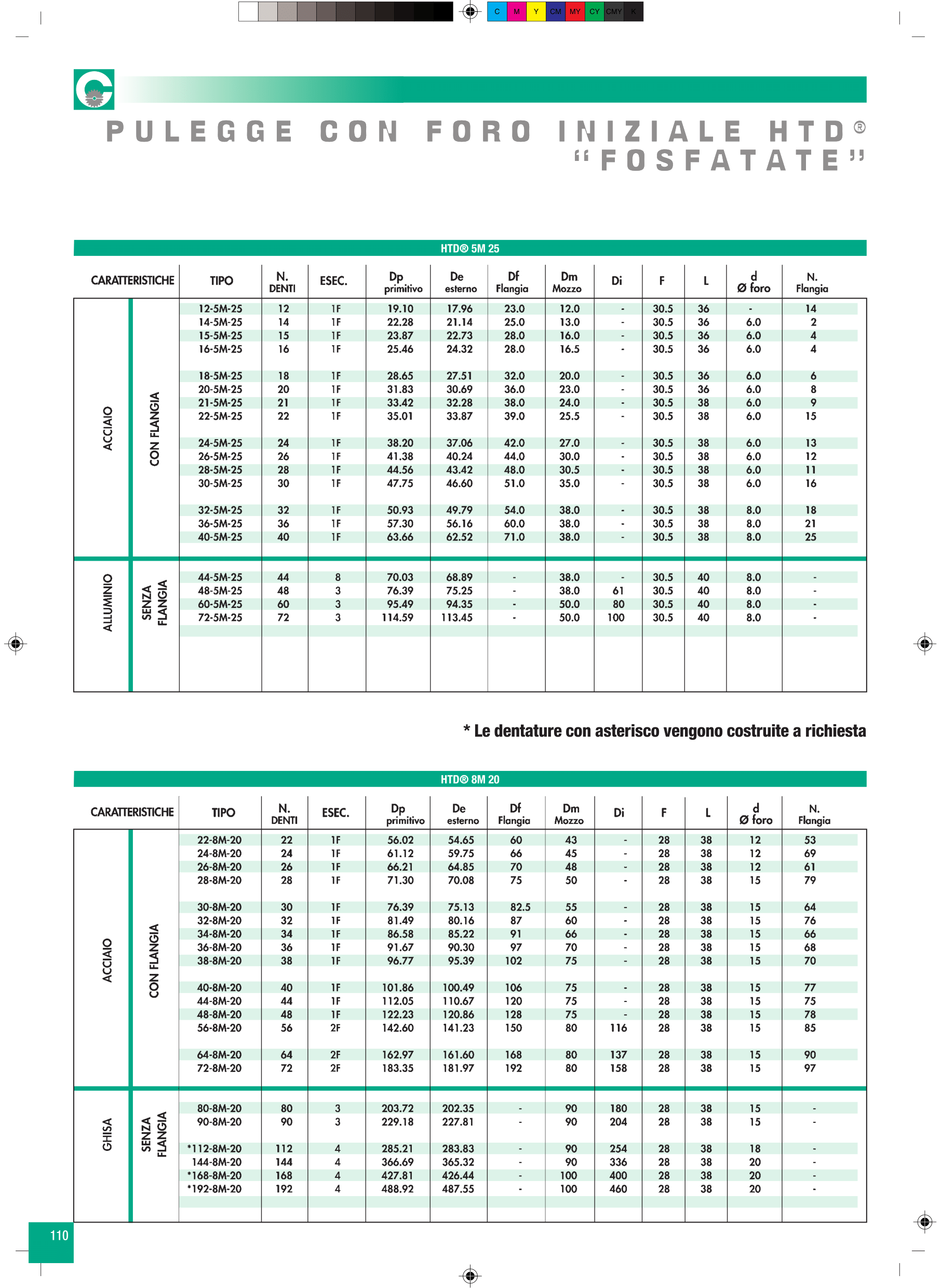 C M Y CM MY CY CMY K

PULEGGE CON FORO INIZIALE HTD®
"FOSFATATE"

HTD® 5M 25

| CARATTERISTICHE | | TIPO | N. DENTI | ESEC. | Dp primitivo | De esterno | Df Flangia | Dm Mozzo | Di | F | L | d Ø foro | N. Flangia |
|---|---|---|---|---|---|---|---|---|---|---|---|---|---|
| ACCIAIO | CON FLANGIA | 12-5M-25 | 12 | 1F | 19.10 | 17.96 | 23.0 | 12.0 | - | 30.5 | 36 | - | 14 |
| | | 14-5M-25 | 14 | 1F | 22.28 | 21.14 | 25.0 | 13.0 | - | 30.5 | 36 | 6.0 | 2 |
| | | 15-5M-25 | 15 | 1F | 23.87 | 22.73 | 28.0 | 16.0 | - | 30.5 | 36 | 6.0 | 4 |
| | | 16-5M-25 | 16 | 1F | 25.46 | 24.32 | 28.0 | 16.5 | - | 30.5 | 36 | 6.0 | 4 |
| | | 18-5M-25 | 18 | 1F | 28.65 | 27.51 | 32.0 | 20.0 | - | 30.5 | 36 | 6.0 | 6 |
| | | 20-5M-25 | 20 | 1F | 31.83 | 30.69 | 36.0 | 23.0 | - | 30.5 | 36 | 6.0 | 8 |
| | | 21-5M-25 | 21 | 1F | 33.42 | 32.28 | 38.0 | 24.0 | - | 30.5 | 38 | 6.0 | 9 |
| | | 22-5M-25 | 22 | 1F | 35.01 | 33.87 | 39.0 | 25.5 | - | 30.5 | 38 | 6.0 | 15 |
| | | 24-5M-25 | 24 | 1F | 38.20 | 37.06 | 42.0 | 27.0 | - | 30.5 | 38 | 6.0 | 13 |
| | | 26-5M-25 | 26 | 1F | 41.38 | 40.24 | 44.0 | 30.0 | - | 30.5 | 38 | 6.0 | 12 |
| | | 28-5M-25 | 28 | 1F | 44.56 | 43.42 | 48.0 | 30.5 | - | 30.5 | 38 | 6.0 | 11 |
| | | 30-5M-25 | 30 | 1F | 47.75 | 46.60 | 51.0 | 35.0 | - | 30.5 | 38 | 6.0 | 16 |
| | | 32-5M-25 | 32 | 1F | 50.93 | 49.79 | 54.0 | 38.0 | - | 30.5 | 38 | 8.0 | 18 |
| | | 36-5M-25 | 36 | 1F | 57.30 | 56.16 | 60.0 | 38.0 | - | 30.5 | 38 | 8.0 | 21 |
| | | 40-5M-25 | 40 | 1F | 63.66 | 62.52 | 71.0 | 38.0 | - | 30.5 | 38 | 8.0 | 25 |
| ALLUMINIO | SENZA FLANGIA | 44-5M-25 | 44 | 8 | 70.03 | 68.89 | - | 38.0 | - | 30.5 | 40 | 8.0 | - |
| | | 48-5M-25 | 48 | 3 | 76.39 | 75.25 | - | 38.0 | 61 | 30.5 | 40 | 8.0 | - |
| | | 60-5M-25 | 60 | 3 | 95.49 | 94.35 | - | 50.0 | 80 | 30.5 | 40 | 8.0 | - |
| | | 72-5M-25 | 72 | 3 | 114.59 | 113.45 | - | 50.0 | 100 | 30.5 | 40 | 8.0 | - |

* Le dentature con asterisco vengono costruite a richiesta

HTD® 8M 20

| CARATTERISTICHE | | TIPO | N. DENTI | ESEC. | Dp primitivo | De esterno | Df Flangia | Dm Mozzo | Di | F | L | d Ø foro | N. Flangia |
|---|---|---|---|---|---|---|---|---|---|---|---|---|---|
| ACCIAIO | CON FLANGIA | 22-8M-20 | 22 | 1F | 56.02 | 54.65 | 60 | 43 | - | 28 | 38 | 12 | 53 |
| | | 24-8M-20 | 24 | 1F | 61.12 | 59.75 | 66 | 45 | - | 28 | 38 | 12 | 69 |
| | | 26-8M-20 | 26 | 1F | 66.21 | 64.85 | 70 | 48 | - | 28 | 38 | 12 | 61 |
| | | 28-8M-20 | 28 | 1F | 71.30 | 70.08 | 75 | 50 | - | 28 | 38 | 15 | 79 |
| | | 30-8M-20 | 30 | 1F | 76.39 | 75.13 | 82.5 | 55 | - | 28 | 38 | 15 | 64 |
| | | 32-8M-20 | 32 | 1F | 81.49 | 80.16 | 87 | 60 | - | 28 | 38 | 15 | 76 |
| | | 34-8M-20 | 34 | 1F | 86.58 | 85.22 | 91 | 66 | - | 28 | 38 | 15 | 66 |
| | | 36-8M-20 | 36 | 1F | 91.67 | 90.30 | 97 | 70 | - | 28 | 38 | 15 | 68 |
| | | 38-8M-20 | 38 | 1F | 96.77 | 95.39 | 102 | 75 | - | 28 | 38 | 15 | 70 |
| | | 40-8M-20 | 40 | 1F | 101.86 | 100.49 | 106 | 75 | - | 28 | 38 | 15 | 77 |
| | | 44-8M-20 | 44 | 1F | 112.05 | 110.67 | 120 | 75 | - | 28 | 38 | 15 | 75 |
| | | 48-8M-20 | 48 | 1F | 122.23 | 120.86 | 128 | 75 | - | 28 | 38 | 15 | 78 |
| | | 56-8M-20 | 56 | 2F | 142.60 | 141.23 | 150 | 80 | 116 | 28 | 38 | 15 | 85 |
| | | 64-8M-20 | 64 | 2F | 162.97 | 161.60 | 168 | 80 | 137 | 28 | 38 | 15 | 90 |
| | | 72-8M-20 | 72 | 2F | 183.35 | 181.97 | 192 | 80 | 158 | 28 | 38 | 15 | 97 |
| GHISA | SENZA FLANGIA | 80-8M-20 | 80 | 3 | 203.72 | 202.35 | - | 90 | 180 | 28 | 38 | 15 | - |
| | | 90-8M-20 | 90 | 3 | 229.18 | 227.81 | - | 90 | 204 | 28 | 38 | 15 | - |
| | | *112-8M-20 | 112 | 4 | 285.21 | 283.83 | - | 90 | 254 | 28 | 38 | 18 | - |
| | | 144-8M-20 | 144 | 4 | 366.69 | 365.32 | - | 90 | 336 | 28 | 38 | 20 | - |
| | | *168-8M-20 | 168 | 4 | 427.81 | 426.44 | - | 100 | 400 | 28 | 38 | 20 | - |
| | | *192-8M-20 | 192 | 4 | 488.92 | 487.55 | - | 100 | 460 | 28 | 38 | 20 | - |

110